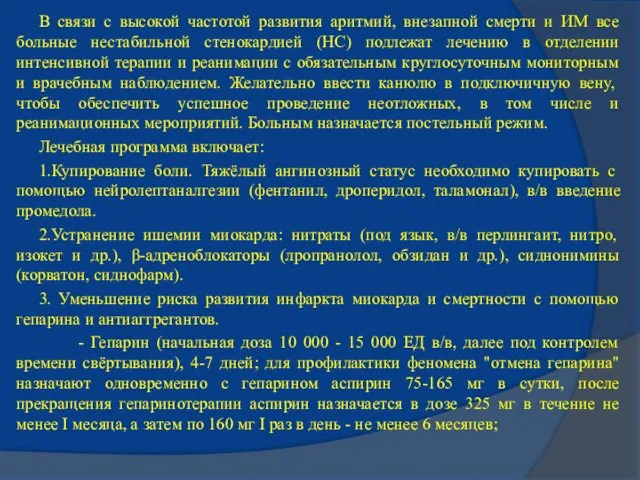 В связи с высокой частотой развития аритмий, внезапной смерти и ИМ все больные нестабильной стенокардией (НС) подлежат лечению в отделении интенсивной терапии и реанимации с обязательным круглосуточным мониторным и врачебным наблюдением. Желательно ввести канюлю в подключичную вену, чтобы обеспечить успешное проведение неотложных, в том числе и реанимационных мероприятий. Больным назначается постельный режим.

Лечебная программа включает:

1.Купирование боли. Тяжёлый ангинозный статус необходимо купировать с помощью нейролептаналгезии (фентанил, дроперидол, таламонал), в/в введение промедола.

2.Устранение ишемии миокарда: нитраты (под язык, в/в перлингаит, нитро, изокет и др.), β-адреноблокаторы (лропранолол, обзидан и др.), сиднонимины (корватон, сиднофарм).

3. Уменьшение риска развития инфаркта миокарда и смертности с помощью гепарина и антиаггрегантов.

- Гепарин (начальная доза 10 000 - 15 000 ЕД в/в, далее под контролем времени свёртывания), 4-7 дней; для профилактики феномена "отмена гепарина" назначают одновременно с гепарином аспирин 75-165 мг в сутки, после прекращения гепаринотерапии аспирин назначается в дозе 325 мг в течение не менее I месяца, а затем по 160 мг I раз в день - не менее 6 месяцев;